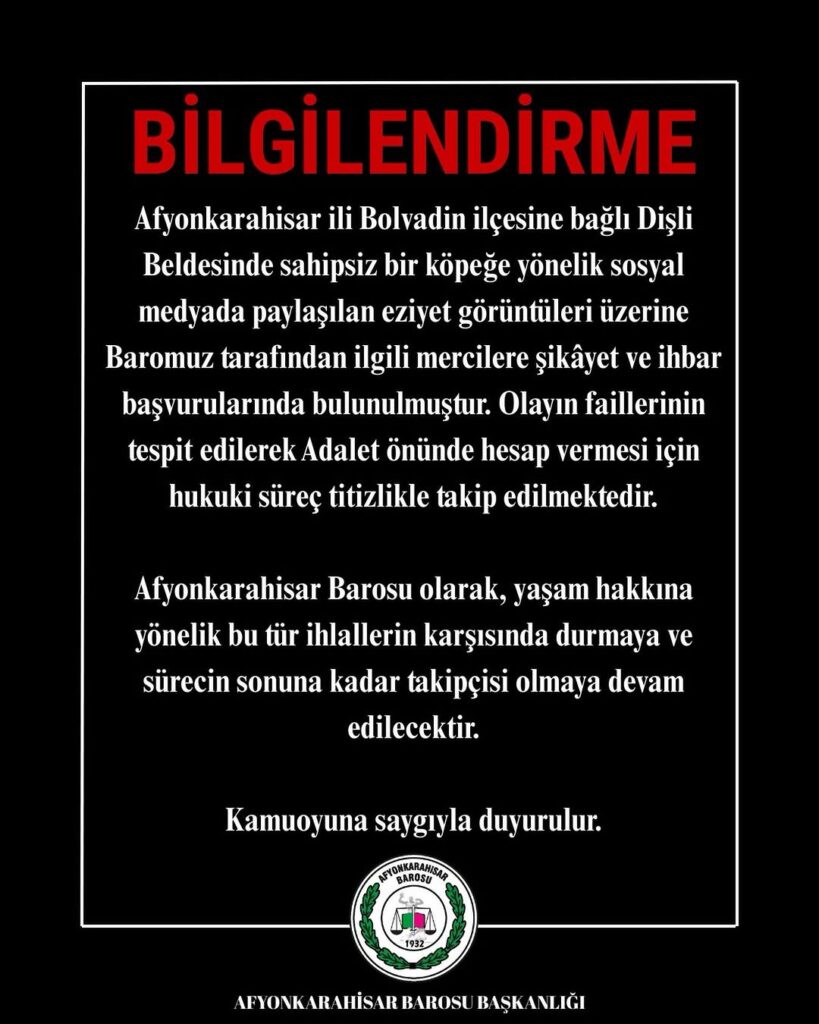 BİLGİLENDİRME

Afyonkarahisar ili Bolvadin ilçesine bağlı Dişli Beldesinde sahipsiz bir köpeğe yönelik sosyal medyada paylaşılan eziyet görüntüleri üzerine Baromuz tarafından ilgili mercilere şikâyet ve ihbar başvurularında bulunulmuştur. Olayın faillerinin tespit edilerek Adalet önünde hesap vermesi için hukuki süreç titizlikle takip edilmektedir.

Afyonkarahisar Barosu olarak, yaşam hakkına yönelik bu tür ihlallerin karşısında durmaya ve sürecin sonuna kadar takipçisi olmaya devam edilecektir.

Kamuoyuna saygıyla duyurulur.

AFYONKARAHİSAR BAROSU
1932

AFYONKARAHİSAR BAROSU BAŞKANLIĞI